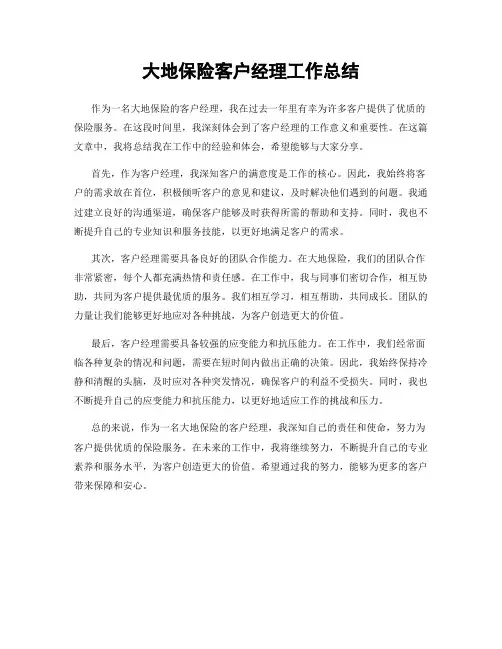 大地保险客户经理工作总结

作为一名大地保险的客户经理，我在过去一年里有幸为许多客户提供了优质的保险服务。在这段时间里，我深刻体会到了客户经理的工作意义和重要性。在这篇文章中，我将总结我在工作中的经验和体会，希望能够与大家分享。

首先，作为客户经理，我深知客户的满意度是工作的核心。因此，我始终将客户的需求放在首位，积极倾听客户的意见和建议，及时解决他们遇到的问题。我通过建立良好的沟通渠道，确保客户能够及时获得所需的帮助和支持。同时，我也不断提升自己的专业知识和服务技能，以更好地满足客户的需求。

其次，客户经理需要具备良好的团队合作能力。在大地保险，我们的团队合作非常紧密，每个人都充满热情和责任感。在工作中，我与同事们密切合作，相互协助，共同为客户提供最优质的服务。我们相互学习，相互帮助，共同成长。团队的力量让我们能够更好地应对各种挑战，为客户创造更大的价值。

最后，客户经理需要具备较强的应变能力和抗压能力。在工作中，我们经常面临各种复杂的情况和问题，需要在短时间内做出正确的决策。因此，我始终保持冷静和清醒的头脑，及时应对各种突发情况，确保客户的利益不受损失。同时，我也不断提升自己的应变能力和抗压能力，以更好地适应工作的挑战和压力。

总的来说，作为一名大地保险的客户经理，我深知自己的责任和使命，努力为客户提供优质的保险服务。在未来的工作中，我将继续努力，不断提升自己的专业素养和服务水平，为客户创造更大的价值。希望通过我的努力，能够为更多的客户带来保障和安心。